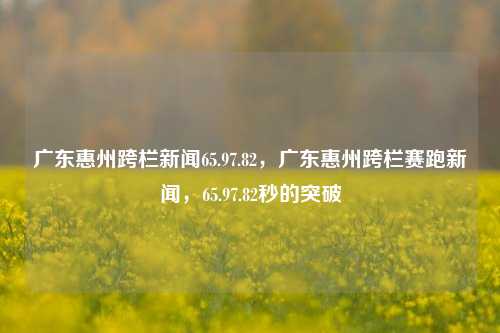 广东惠州跨栏新闻65.97.82，广东惠州跨栏赛跑新闻，65.97.82秒的突破